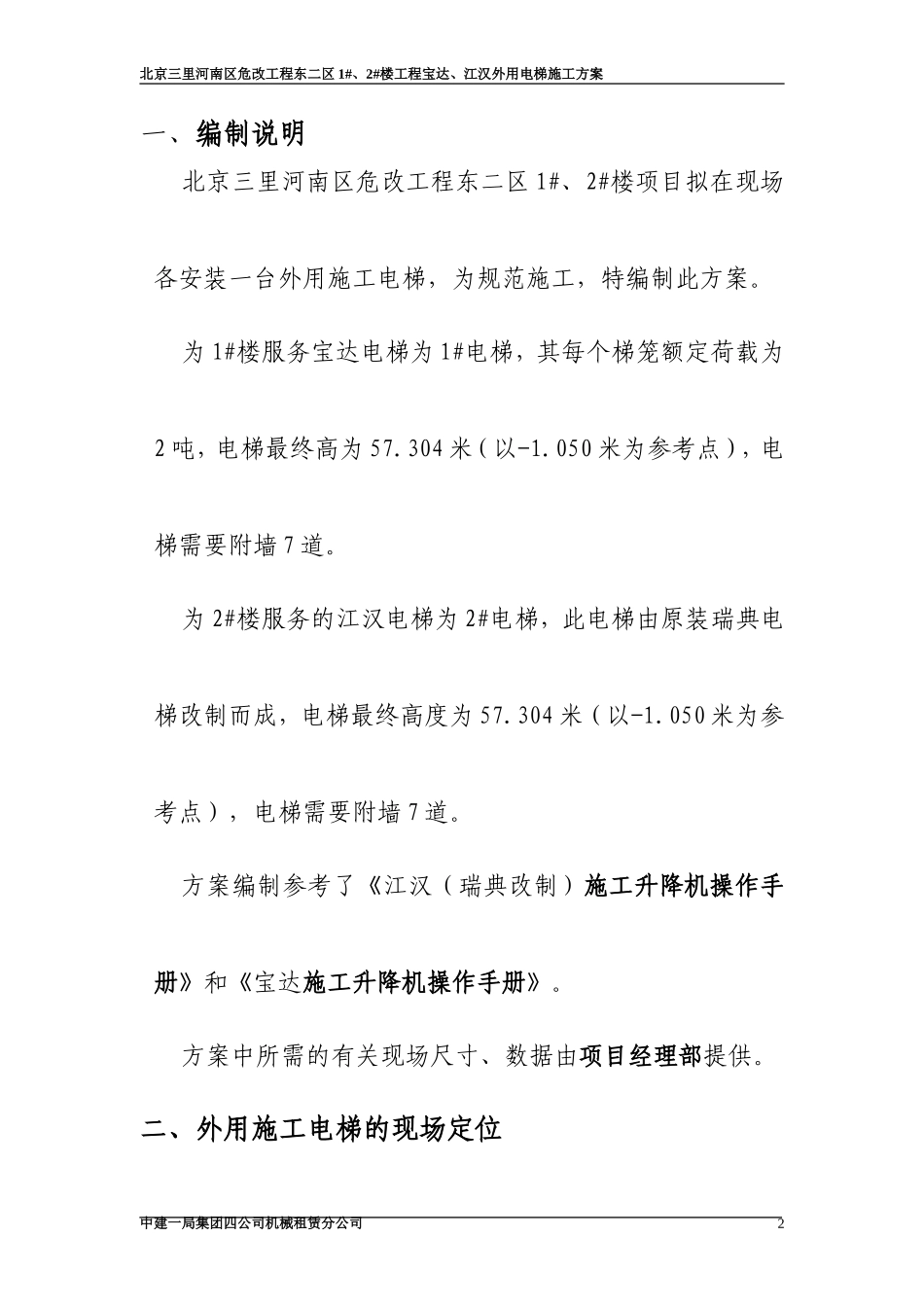 北京三里河南区危改工程东二区 1#、2#楼工程宝达、江汉外用电梯施工方案

一、编制说明

北京三里河南区危改工程东二区 1#、2#楼项目拟在现场各安装一台外用施工电梯，为规范施工，特编制此方案。

为 1#楼服务宝达电梯为 1#电梯，其每个梯笼额定荷载为 2 吨，电梯最终高为 57.304 米（以-1.050 米为参考点），电梯需要附墙 7 道。

为 2#楼服务的江汉电梯为 2#电梯，此电梯由原装瑞典电梯改制而成，电梯最终高度为 57.304 米（以-1.050 米为参考点），电梯需要附墙 7 道。

方案编制参考了《江汉（瑞典改制）施工升降机操作手册》和《宝达施工升降机操作手册》。

方案中所需的有关现场尺寸、数据由项目经理部提供。

二、外用施工电梯的现场定位

中建一局集团四公司机械租赁分公司 2